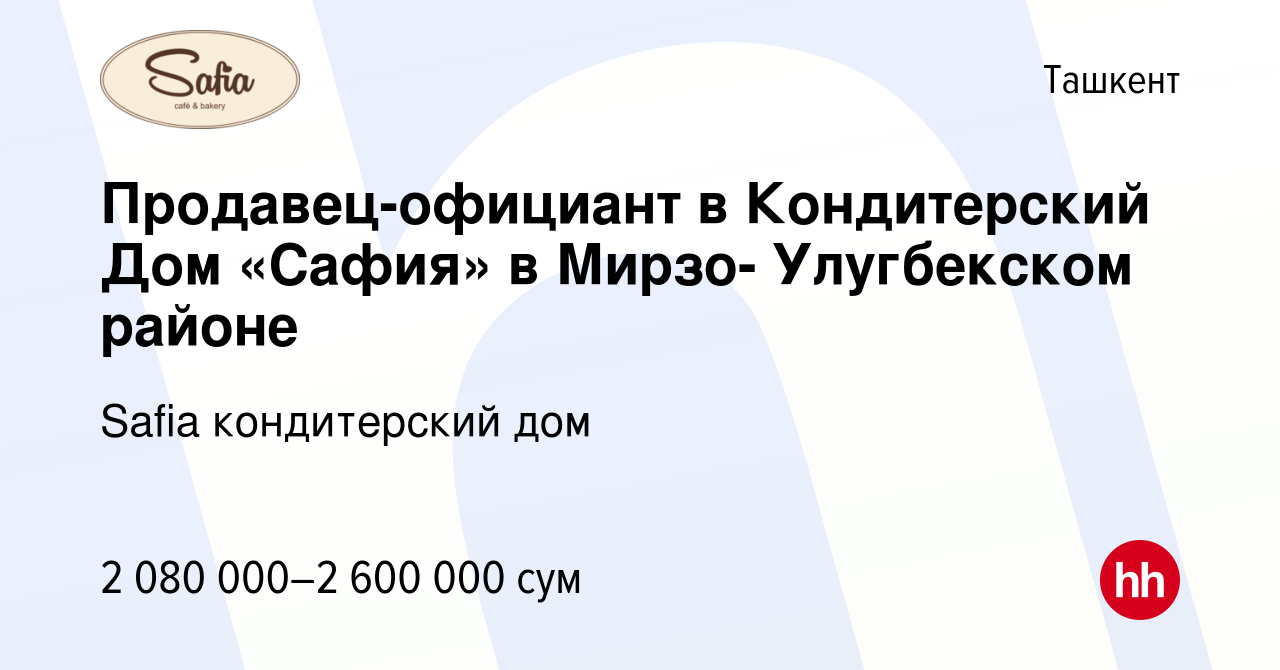 Safia
café & bakery

Ташкент

Продавец-официант в Кондитерский Дом «Сафия» в Мирзо- Улугбекском районе

Safia кондитерский дом

2 080 000–2 600 000 сум

hh